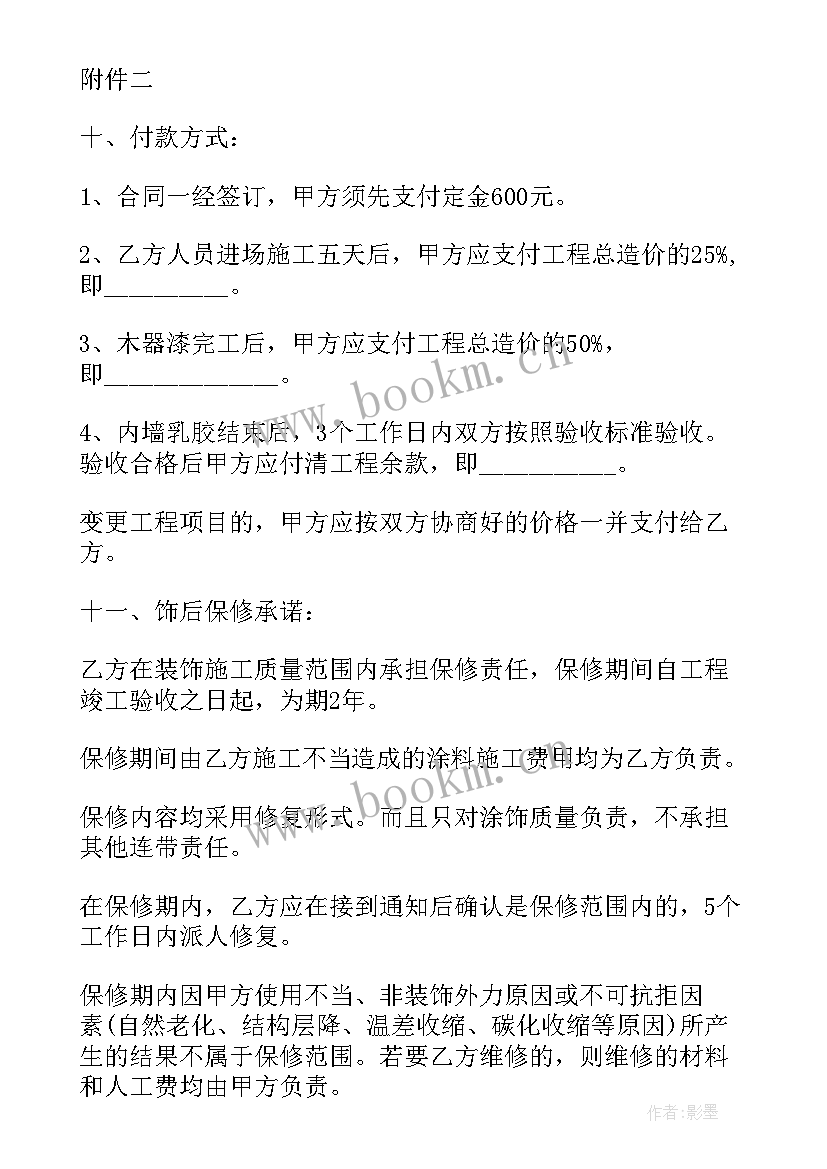 附件二

十、付款方式：

1、合同一经签订，甲方须先支付定金600元。

2、乙方人员进场施工五天后，甲方应支付工程总造价的25%，即_________。

3、木器漆完工后，甲方应支付工程总造价的50%，即_____________。

4、内墙乳胶结束后，3个工作日内双方按照验收标准验收。验收合格后甲方应付清工程余款，即__________。

变更工程项目的，甲方应按双方协商好的价格一并支付给乙方。

十一、饰后保修承诺：

乙方在装饰施工质量范围内承担保修责任，保修期间自工程竣工验收之日起，为期2年。

保修期间由乙方施工不当造成的涂料施工费用均为乙方负责。

保修内容均采用修复形式。而且只对涂饰质量负责，不承担其他连带责任。

在保修期内，乙方应在接到通知后确认是保修范围内的，5个工作日内派人修复。

保修期内因甲方使用不当、非装饰外力原因或不可抗拒因素(自然老化、结构层降、温差收缩、碳化收缩等原因)所产生的结果不属于保修范围。若要乙方维修的，则维修的材料和人工费均由甲方负责。

www.bookm.cn

www.bookm.cn

作者:影墨